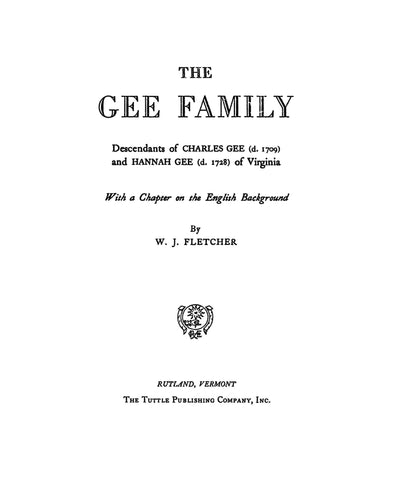 THE

GEE FAMILY

Descendants of CHARLES GEE (d. 1709) and HANNAH GEE (d. 1728) of Virginia

With a Chapter on the English Background

By

W. J. FLETCHER

RUTLAND, VERMONT

THE TUTTLE PUBLISHING COMPANY, INC.